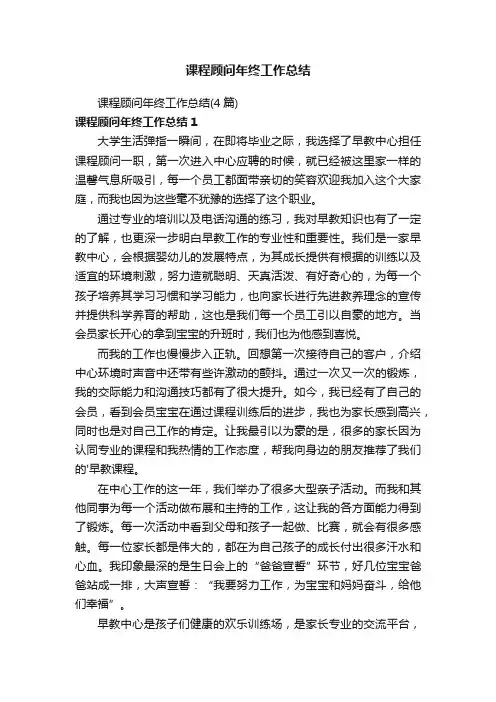 课程顾问年终工作总结

课程顾问年终工作总结(4篇)

课程顾问年终工作总结1

大学生活弹指一瞬间，在即将毕业之际，我选择了早教中心担任课程顾问一职，第一次进入中心应聘的时候，就已经被这里家一样的温馨气息所吸引，每一个员工都面带亲切的笑容欢迎我加入这个大家庭，而我也因为这些毫不犹豫的选择了这个职业。

通过专业的培训以及电话沟通的练习，我对早教知识也有了一定的了解，也更深一步明白早教工作的专业性和重要性。我们是一家早教中心，会根据婴幼儿的发展特点，为其成长提供有根据的训练以及适宜的环境刺激，努力造就聪明、天真活泼、有好奇心的，为每一个孩子培养其学习习惯和学习能力，也向家长进行先进教养理念的宣传并提供科学养育的帮助，这也是我们每一个员工引以自豪的地方。当会员家长开心的拿到宝宝的升班时，我们也为他感到喜悦。

而我的工作也慢慢步入正轨。回想第一次接待自己的客户，介绍中心环境时声音中还带有些许激动的颤抖。通过一次又一次的锻炼，我的交际能力和沟通技巧都有了很大提升。如今，我已经有了自己的会员，看到会员宝宝在通过课程训练后的进步，我也为家长感到高兴，同时也是对自己工作的肯定。让我最引以为豪的是，很多的家长因为认同专业的课程和我热情的工作态度，帮我向身边的朋友推荐了我们的'早教课程。

在中心工作的这一年，我们举办了很多大型亲子活动。而我和其他同事为每一个活动做布展和主持的工作，这让我的各方面能力得到了锻炼。每一次活动中看到父母和孩子一起做、比赛，就会有很多感触。每一位家长都是伟大的，都在为自己孩子的成长付出很多汗水和心血。我印象最深的是生日会上的“爸爸宣誓”环节，好几位宝宝爸爸站成一排，大声宣誓：“我要努力工作，为宝宝和妈妈奋斗，给他们幸福”。

早教中心是孩子们健康的欢乐训练场，是家长专业的交流平台，